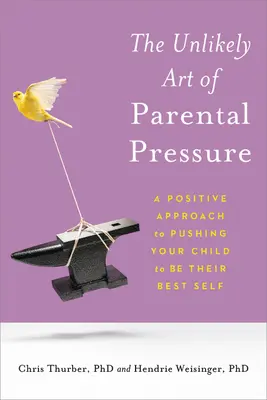 The Unlikely Art of Parental Pressure

A POSITIVE APPROACH to PUSHING YOUR CHILD to BE THEIR BEST SELF

Chris Thurber, PhD and Hendrie Weisinger, PhD